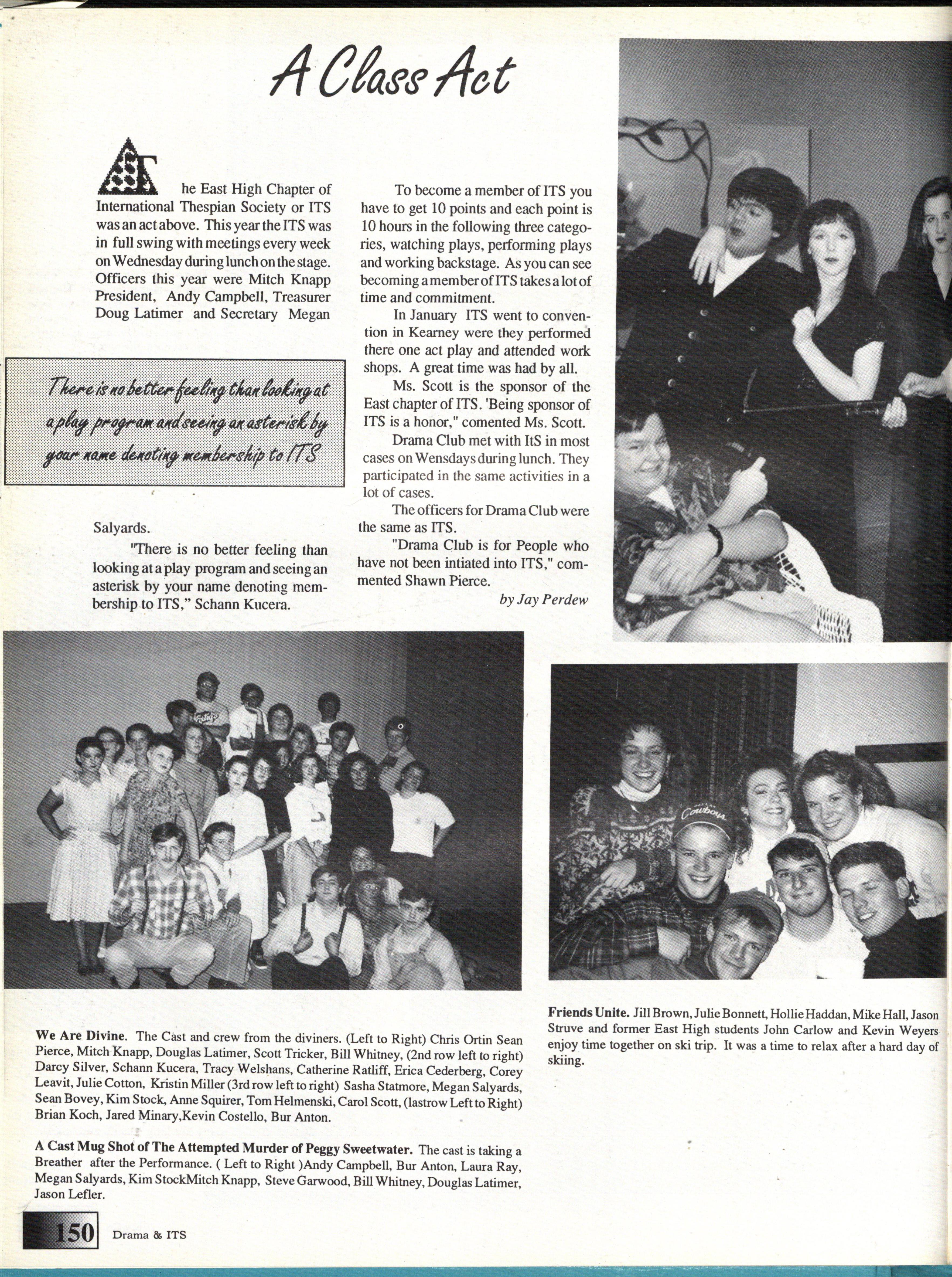 A Class Act

The East High Chapter of International Thespian Society or ITS was an act above. This year the ITS was in full swing with meetings every week on Wednesday during lunch on the stage. Officers this year were Mitch Knapp President, Andy Campbell, Treasurer Doug Latimer and Secretary Megan

There is no better feeling than looking at a play program and seeing an asterisk by your name denoting membership to ITS

Salyards.

"There is no better feeling than looking at a play program and seeing an asterisk by your name denoting membership to ITS," Schann Kucera.

To become a member of ITS you have to get 10 points and each point is 10 hours in the following three categories, watching plays, performing plays and working backstage. As you can see becoming a member of ITS takes a lot of time and commitment.

In January ITS went to convention in Kearney were they performed there one act play and attended work shops. A great time was had by all.

Ms. Scott is the sponsor of the East chapter of ITS. 'Being sponsor of ITS is a honor," comented Ms. Scott.

Drama Club met with ItS in most cases on Wensdays during lunch. They participated in the same activities in a lot of cases.

The officers for Drama Club were the same as ITS.

"Drama Club is for People who have not been intiated into ITS," commented Shawn Pierce.

by Jay Perdew

Cowboys

We Are Divine. The Cast and crew from the diviners. (Left to Right) Chris Ortin Sean Pierce, Mitch Knapp, Douglas Latimer, Scott Tricker, Bill Whitney, (2nd row left to right) Darcy Silver, Schann Kucera, Tracy Welshans, Catherine Ratliff, Erica Cederberg, Corey Leavit, Julie Cotton, Kristin Miller (3rd row left to right) Sasha Statmore, Megan Salyards, Sean Bovey, Kim Stock, Anne Squirer, Tom Helmenski, Carol Scott, (lastrow Left to Right) Brian Koch, Jared Minary,Kevin Costello, Bur Anton.

A Cast Mug Shot of The Attempted Murder of Peggy Sweetwater. The cast is taking a Breather after the Performance. ( Left to Right )Andy Campbell, Bur Anton, Laura Ray, Megan Salyards, Kim StockMitch Knapp, Steve Garwood, Bill Whitney, Douglas Latimer, Jason Lefler.

Friends Unite. Jill Brown, Julie Bonnett, Hollie Haddan, Mike Hall, Jason Struve and former East High students John Carlow and Kevin Weyers enjoy time together on ski trip. It was a time to relax after a hard day of skiing.

150 Drama & ITS